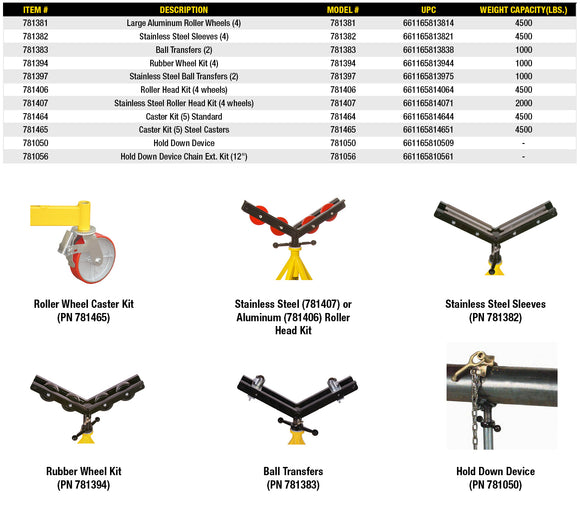 | ITEM # | DESCRIPTION | MODEL # | UPC | WEIGHT CAPACITY(LBS.) |
|---|---|---|---|---|
| 781381 | Large Aluminum Roller Wheels (4) | 781381 | 661165813814 | 4500 |
| 781382 | Stainless Steel Sleeves (4) | 781382 | 661165813821 | 4500 |
| 781383 | Ball Transfers (2) | 781383 | 661165813838 | 1000 |
| 781394 | Rubber Wheel Kit (4) | 781394 | 661165813944 | 1000 |
| 781397 | Stainless Steel Ball Transfers (2) | 781397 | 661165813975 | 1000 |
| 781406 | Roller Head Kit (4 wheels) | 781406 | 661165814064 | 4500 |
| 781407 | Stainless Steel Roller Head Kit (4 wheels) | 781407 | 661165814071 | 2000 |
| 781464 | Caster Kit (5) Standard | 781464 | 661165814644 | 4500 |
| 781465 | Caster Kit (5) Steel Casters | 781465 | 661165814651 | 4500 |
| 781050 | Hold Down Device | 781050 | 661165810509 | - |
| 781056 | Hold Down Device Chain Ext. Kit (12") | 781056 | 661165810561 | - |

Roller Wheel Caster Kit (PN 781465)

Stainless Steel (781407) or Aluminum (781406) Roller Head Kit

Stainless Steel Sleeves (PN 781382)

Rubber Wheel Kit (PN 781394)

Ball Transfers (PN 781383)

Hold Down Device (PN 781050)